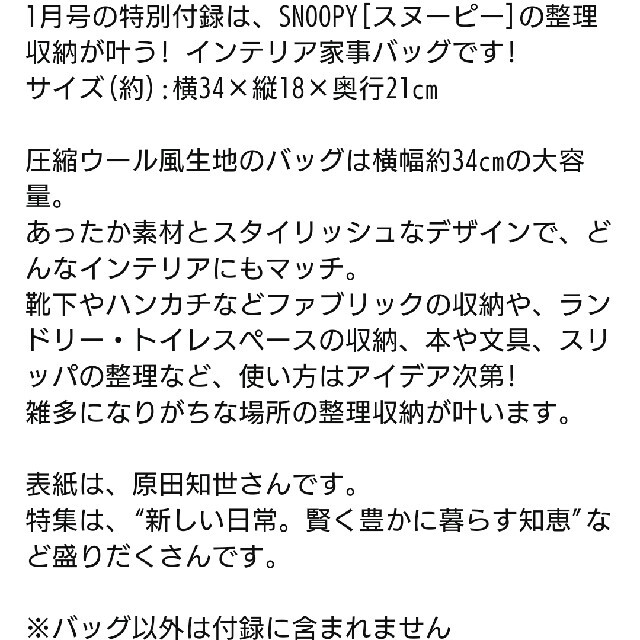 1月号の特別付録は、SNOOPY[スヌーピー]の整理収納が叶う！ インテリア家事バッグです！
サイズ(約)：横34×縦18×奥行21cm

圧縮ウール風生地のバッグは横幅約34cmの大容量。
あったか素材とスタイリッシュなデザインで、どんなインテリアにもマッチ。
靴下やハンカチなどファブリックの収納や、ランドリー・トイレスペースの収納、本や文具、スリッパの整理など、使い方はアイデア次第！
雑多になりがちな場所の整理収納が叶います。

表紙は、原田知世さんです。
特集は、“新しい日常。賢く豊かに暮らす知恵”など盛りだくさんです。

※バッグ以外は付録に含まれません